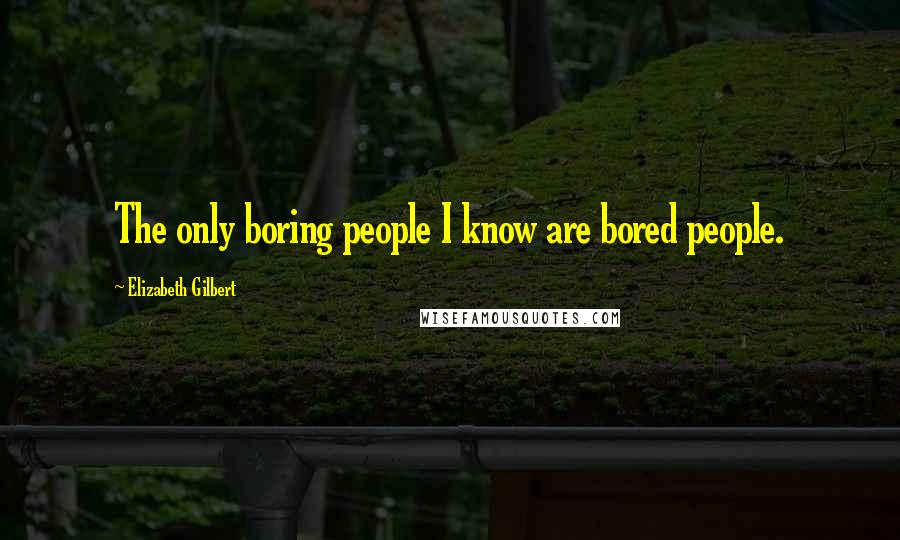 The only boring people I know are bored people.

~ Elizabeth Gilbert

WISEFAMOUSQUOTES.COM